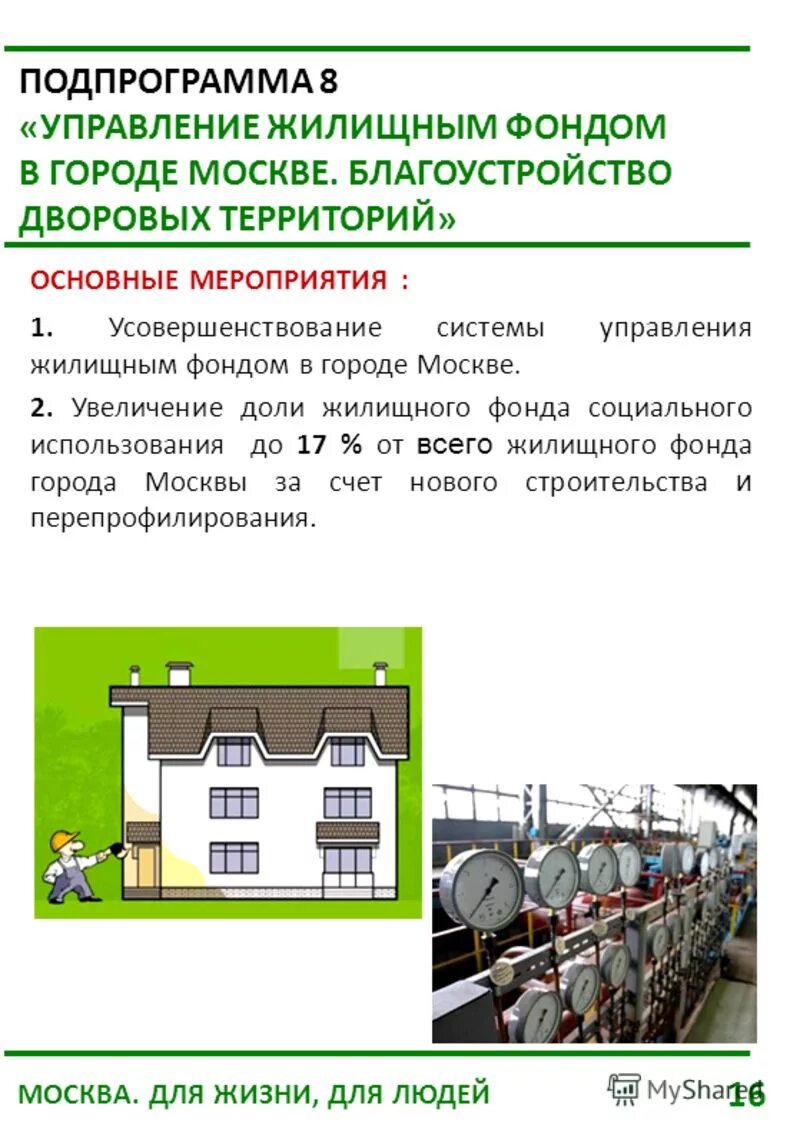 ПОДПРОГРАММА 8
«УПРАВЛЕНИЕ ЖИЛИЩНЫМ ФОНДОМ В ГОРОДЕ МОСКВЕ. БЛАГОУСТРОЙСТВО ДВОРОВЫХ ТЕРРИТОРИЙ»

ОСНОВНЫЕ МЕРОПРИЯТИЯ :

1. Усовершенствование системы управления жилищным фондом в городе Москве.

2. Увеличение доли жилищного фонда социального использования до 17 % от всего жилищного фонда города Москвы за счет нового строительства и перепрофилирования.

МОСКВА. ДЛЯ ЖИЗНИ, ДЛЯ ЛЮДЕЙ 16

MyShared